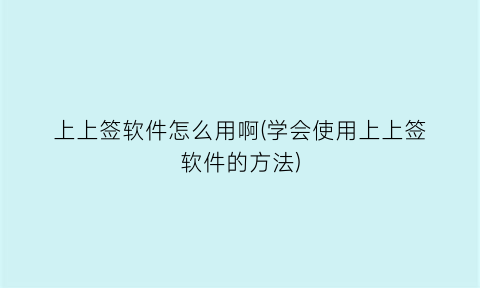 上上签软件怎么用啊(学会使用上上签软件的方法)